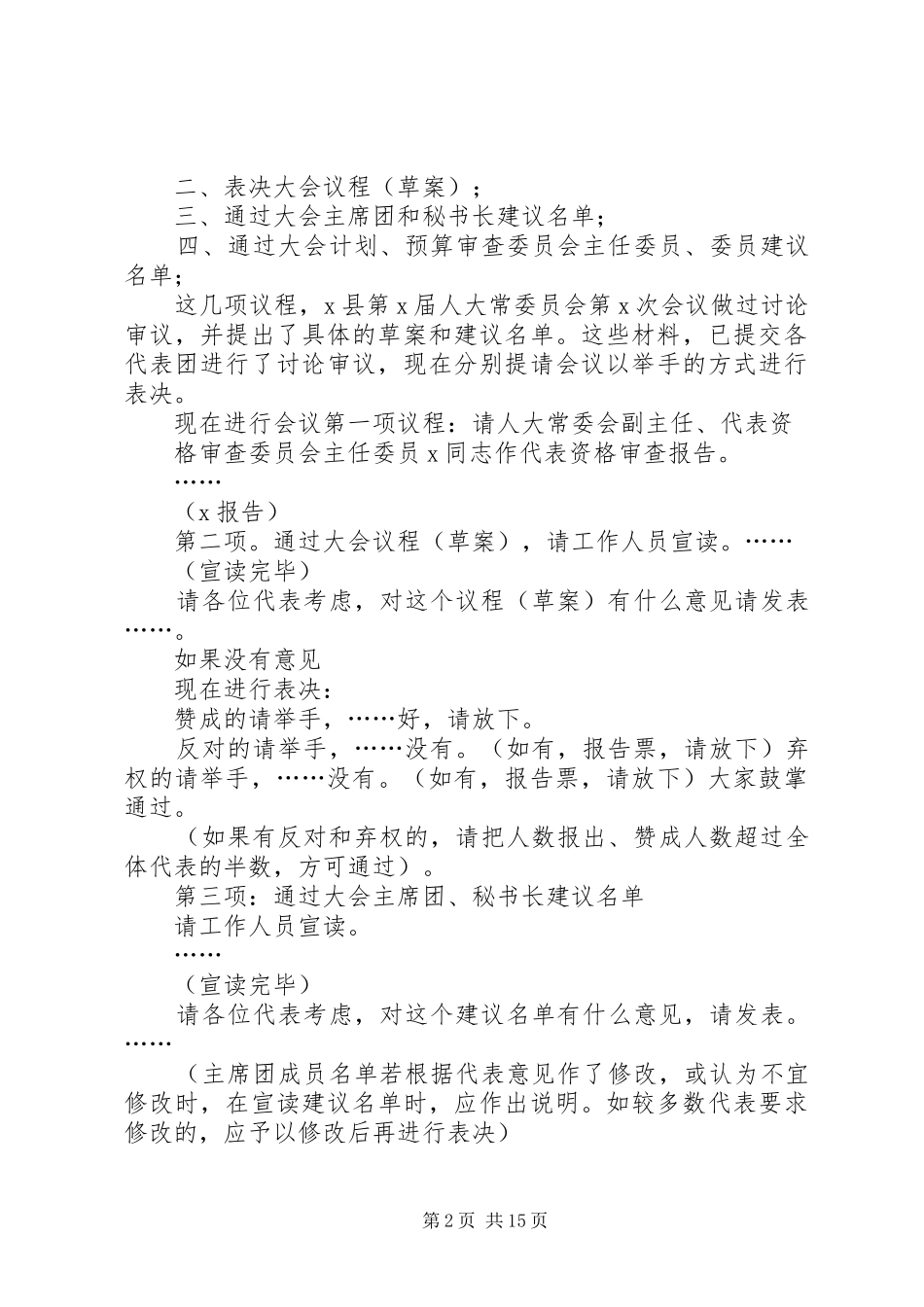 二、表决大会议程（草案）；

三、通过大会主席团和秘书长建议名单；

四、通过大会计划、预算审查委员会主任委员、委员建议名单；

这几项议程，x 县第 x 届人大常委员会第 x 次会议做过讨论审议，并提出了具体的草案和建议名单。这些材料，已提交各代表团进行了讨论审议，现在分别提请会议以举手的方式进行表决。

现在进行会议第一项议程：请人大常委会副主任、代表资格审查委员会主任委员 x 同志作代表资格审查报告。

……

（x 报告）

第二项。通过大会议程（草案），请工作人员宣读。……

（宣读完毕）

请各位代表考虑，对这个议程（草案）有什么意见请发表……。

如果没有意见

现在进行表决：

赞成的请举手，……好，请放下。

反对的请举手，……没有。（如有，报告票，请放下）弃权的请举手，……没有。（如有，报告票，请放下）大家鼓掌通过。

（如果有反对和弃权的，请把人数报出、赞成人数超过全体代表的半数，方可通过）。

第三项：通过大会主席团、秘书长建议名单

请工作人员宣读。

……

（宣读完毕）

请各位代表考虑，对这个建议名单有什么意见，请发表。……

（主席团成员名单若根据代表意见作了修改，或认为不宜修改时，在宣读建议名单时，应作出说明。如较多数代表要求修改的，应予以修改后再进行表决）

第 2 页 共 15 页